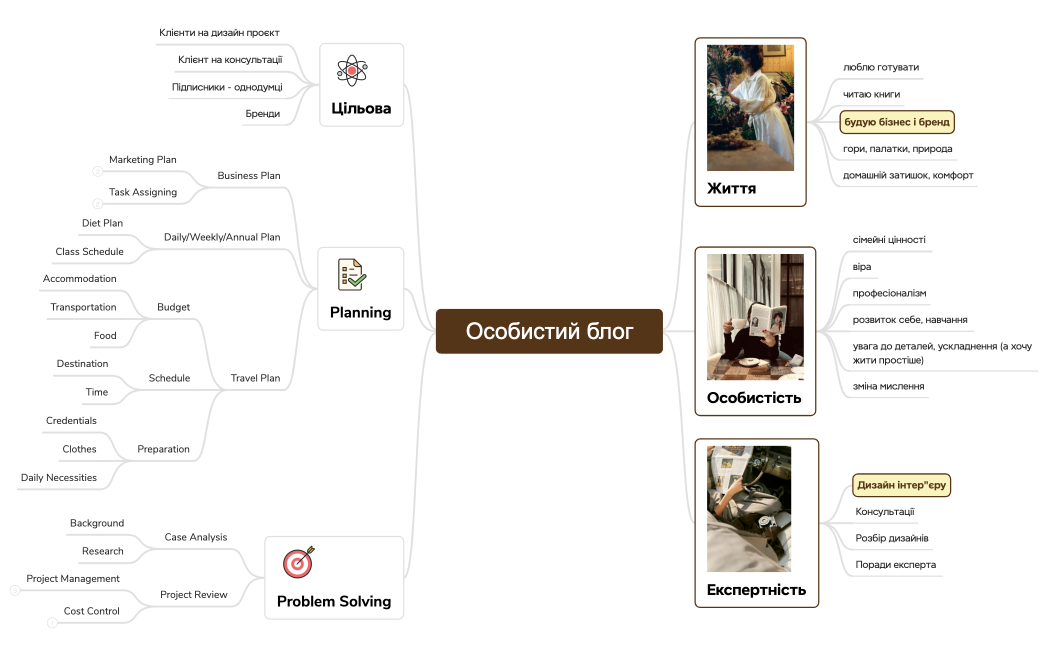 Особистий блог

Цільова
Клієнти на дизайн проєкт
Клієнт на консультації
Підписники - однодумці
Бренди

Planning
Business Plan
Marketing Plan
Task Assigning
Daily/Weekly/Annual Plan
Diet Plan
Class Schedule
Travel Plan
Budget
Accommodation
Transportation
Food
Schedule
Destination
Time
Preparation
Credentials
Clothes
Daily Necessities

Problem Solving
Case Analysis
Background
Research
Project Review
Project Management
Cost Control

Життя
люблю готувати
читаю книги
будую бізнес і бренд
гори, палатки, природа
домашній затишок, комфорт

Особистість
сімейні цінності
віра
професіоналізм
розвиток себе, навчання
увага до деталей, ускладнення (а хочу жити простіше)
зміна мислення

Експертність
Дизайн інтер"єру
Консультації
Розбір дизайнів
Поради експерта